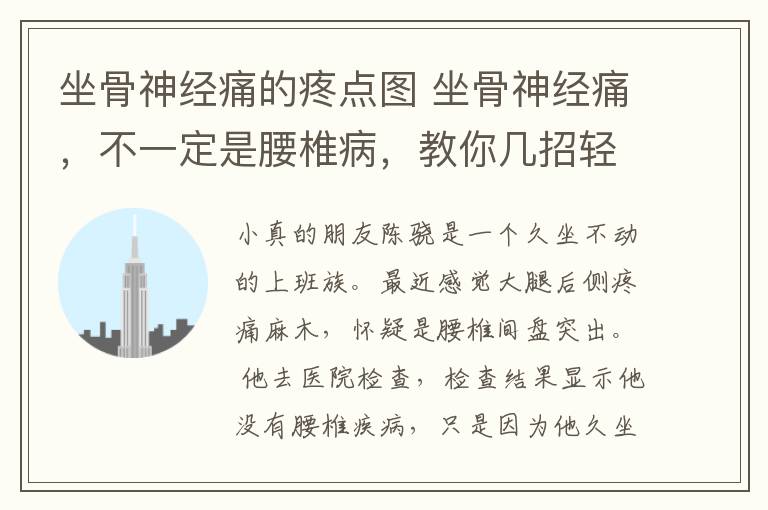 坐骨神经痛的疼点图 坐骨神经痛，不一定是腰椎病，教你几招轻

小真的朋友陈骁是一个久坐不动的上班族。最近感觉大腿后侧疼痛麻木，怀疑是腰椎间盘突出。他去医院检查，检查结果显示他没有腰椎疾病，只是因为他久坐